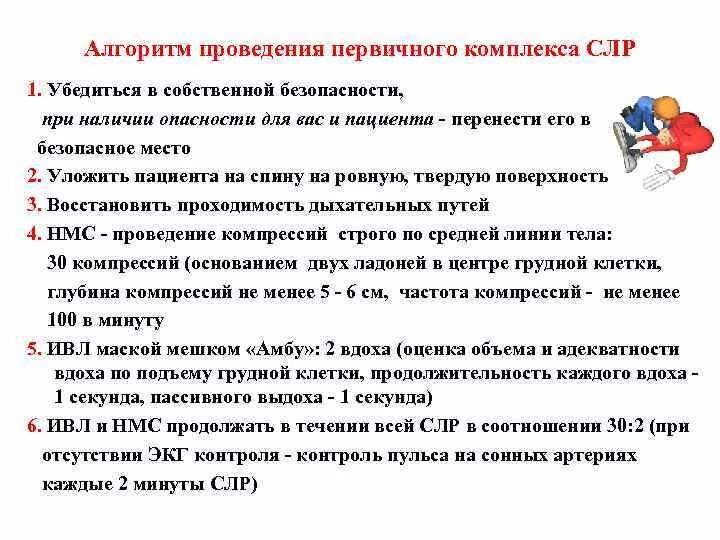 Алгоритм проведения первичного комплекса СЛР

1. Убедиться в собственной безопасности, при наличии опасности для вас и пациента - перенести его в безопасное место

2. Уложить пациента на спину на ровную, твердую поверхность

3. Восстановить проходимость дыхательных путей

4. НМС - проведение компрессий строго по средней линии тела: 30 компрессий (основанием двух ладоней в центре грудной клетки, глубина компрессий не менее 5 - 6 см, частота компрессий - не менее 100 в минуту

5. ИВЛ маской мешком «Амбу»: 2 вдоха (оценка объема и адекватности вдоха по подъему грудной клетки, продолжительность каждого вдоха - 1 секунда, пассивного выдоха - 1 секунда)

6. ИВЛ и НМС продолжать в течении всей СЛР в соотношении 30:2 (при отсутствии ЭКГ контроля - контроль пульса на сонных артериях каждые 2 минуты СЛР)